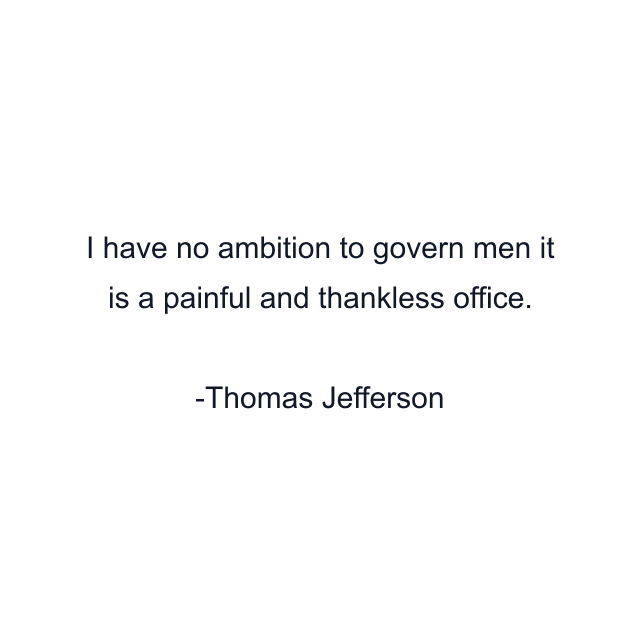 I have no ambition to govern men it is a painful and thankless office.

-Thomas Jefferson